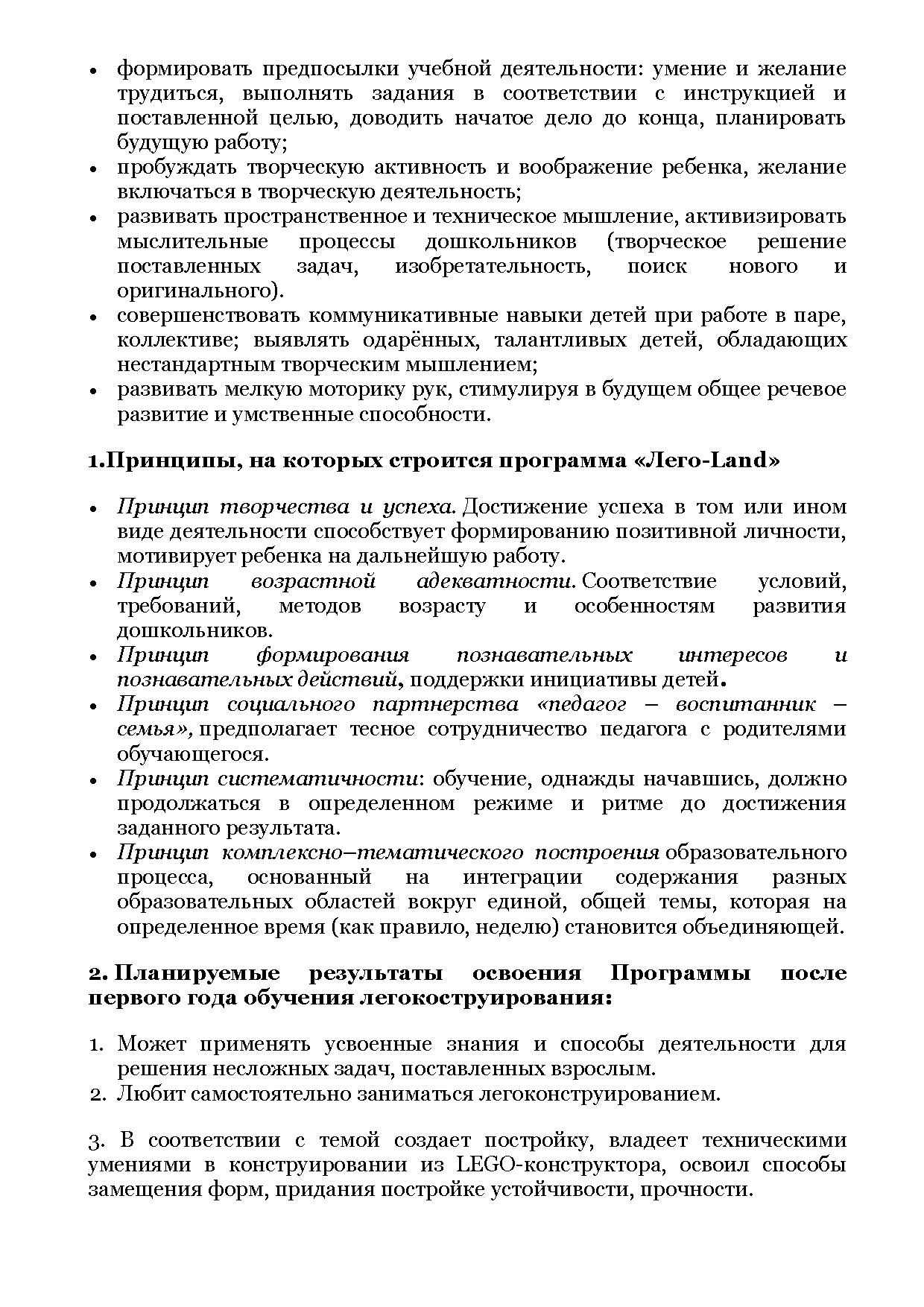 • формировать предпосылки учебной деятельности: умение и желание трудиться, выполнять задания в соответствии с инструкцией и поставленной целью, доводить начатое дело до конца, планировать будущую работу;
• пробуждать творческую активность и воображение ребенка, желание включаться в творческую деятельность;
• развивать пространственное и техническое мышление, активизировать мыслительные процессы дошкольников (творческое решение поставленных задач, изобретательность, поиск нового и оригинального).
• совершенствовать коммуникативные навыки детей при работе в паре, коллективе; выявлять одарённых, талантливых детей, обладающих нестандартным творческим мышлением;
• развивать мелкую моторику рук, стимулируя в будущем общее речевое развитие и умственные способности.

1.Принципы, на которых строится программа «Лего-Land»

• Принцип творчества и успеха. Достижение успеха в том или ином виде деятельности способствует формированию позитивной личности, мотивирует ребенка на дальнейшую работу.
• Принцип возрастной адекватности. Соответствие условий, требований, методов возрасту и особенностям развития дошкольников.
• Принцип формирования познавательных интересов и познавательных действий, поддержки инициативы детей.
• Принцип социального партнерства «педагог – воспитанник – семья», предполагает тесное сотрудничество педагога с родителями обучающегося.
• Принцип систематичности: обучение, однажды начавшись, должно продолжаться в определенном режиме и ритме до достижения заданного результата.
• Принцип комплексно–тематического построения образовательного процесса, основанный на интеграции содержания разных образовательных областей вокруг единой, общей темы, которая на определенное время (как правило, неделю) становится объединяющей.

2. Планируемые результаты освоения Программы после первого года обучения легокоструирования:

1. Может применять усвоенные знания и способы деятельности для решения несложных задач, поставленных взрослым.
2. Любит самостоятельно заниматься легоконструированием.

3. В соответствии с темой создает постройку, владеет техническими умениями в конструировании из LEGO-конструктора, освоил способы замещения форм, придания постройке устойчивости, прочности.